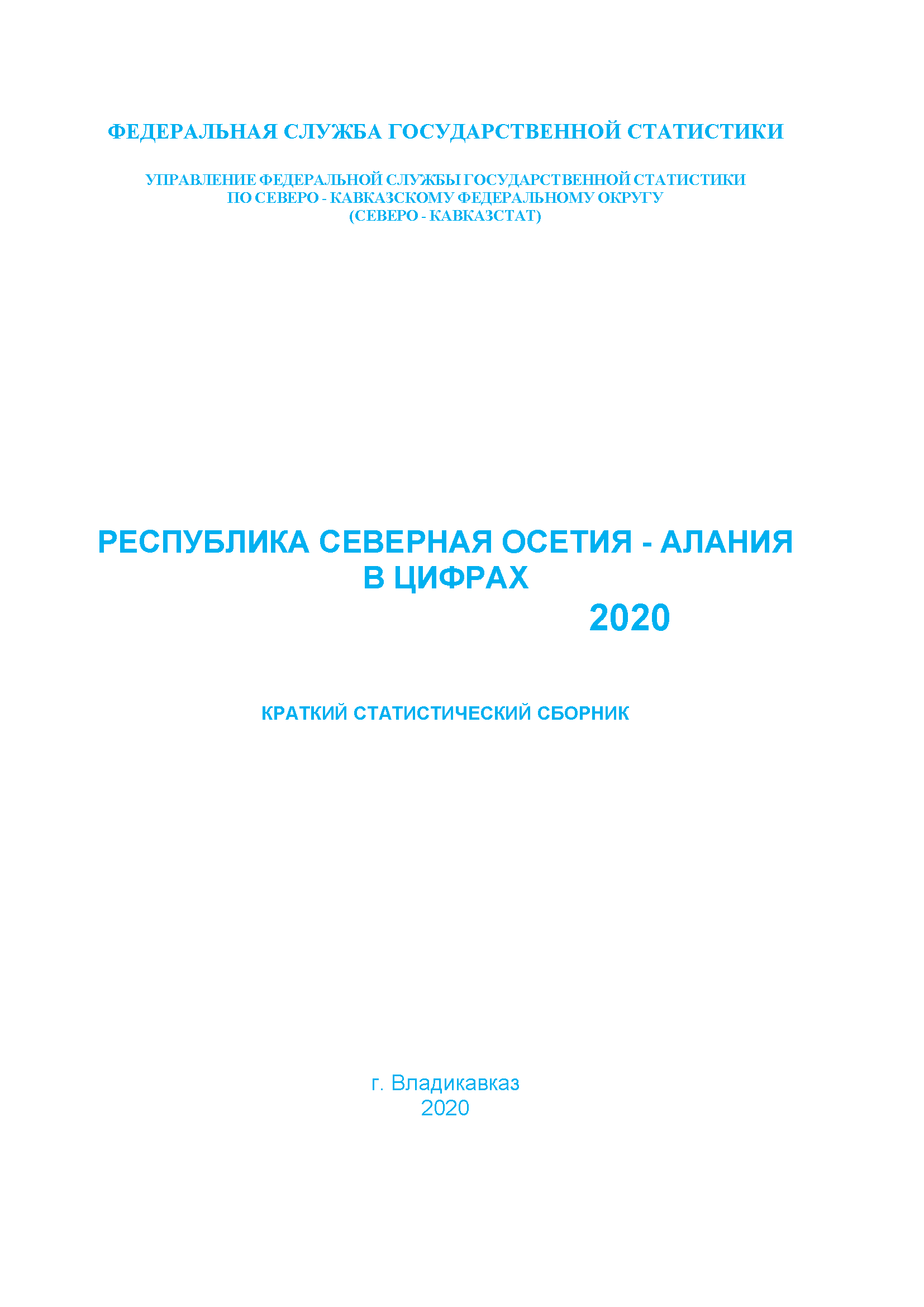 ФЕДЕРАЛЬНАЯ СЛУЖБА ГОСУДАРСТВЕННОЙ СТАТИСТИКИ

УПРАВЛЕНИЕ ФЕДЕРАЛЬНОЙ СЛУЖБЫ ГОСУДАРСТВЕННОЙ СТАТИСТИКИ
ПО СЕВЕРО - КАВКАЗСКОМУ ФЕДЕРАЛЬНОМУ ОКРУГУ
(СЕВЕРО - КАВКАЗСТАТ)

РЕСПУБЛИКА СЕВЕРНАЯ ОСЕТИЯ - АЛАНИЯ
В ЦИФРАХ
2020

КРАТКИЙ СТАТИСТИЧЕСКИЙ СБОРНИК

г. Владикавказ
2020